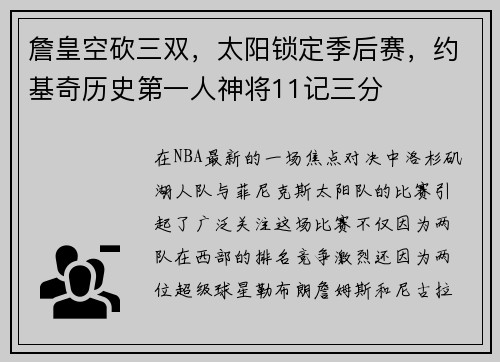 詹皇空砍三双，太阳锁定季后赛，约基奇历史第一人神将11记三分

在NBA最新的一场焦点对决中洛杉矶湖人队与菲尼克斯太阳队的比赛引起了广泛关注这场比赛不仅因为两队在西部的排名竞争激烈还因为两位超级球星勒布朗詹姆斯和尼古拉